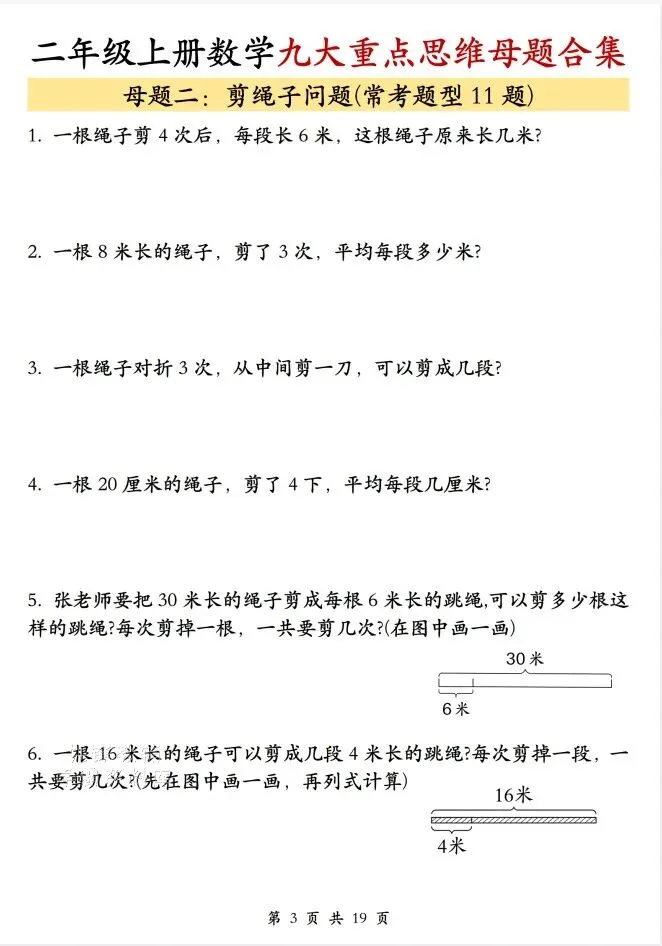 二年级上册数学九大重点思维母题合集

母题二：剪绳子问题(常考题型 11 题)

1. 一根绳子剪 4 次后，每段长 6 米，这根绳子原来长几米?

2. 一根 8 米长的绳子，剪了 3 次，平均每段多少米?

3. 一根绳子对折 3 次，从中间剪一刀，可以剪成几段?

4. 一根 20 厘米的绳子，剪了 4 下，平均每段几厘米?

5. 张老师要把 30 米长的绳子剪成每根 6 米长的跳绳,可以剪多少根这样的跳绳?每次剪掉一根，一共要剪几次?(在图中画一画)

30 米

6 米

6. 一根 16 米长的绳子可以剪成几段 4 米长的跳绳?每次剪掉一段，一共要剪几次?(先在图中画一画，再列式计算)

16米

4米

第 3 页 共 19 页